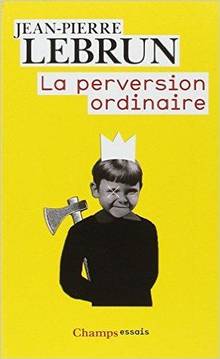 JEAN-PIERRE
LEBRUN
La perversion ordinaire

Champs essais